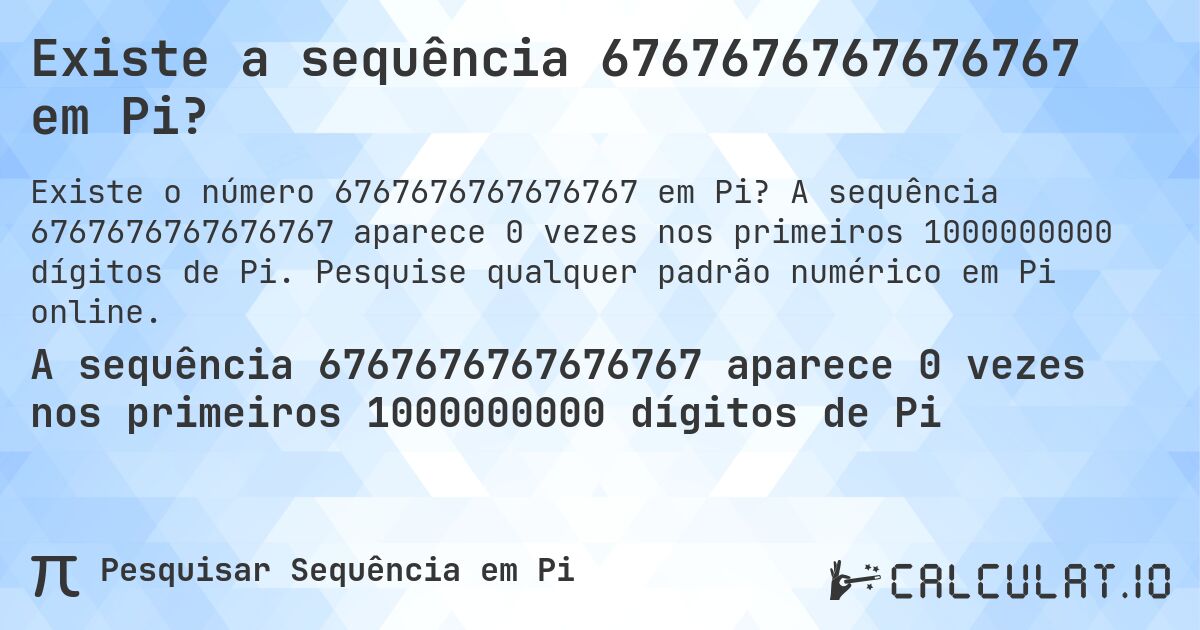 Existe a sequência 6767676767676767 em Pi?

Existe o número 6767676767676767 em Pi? A sequência 6767676767676767 aparece 0 vezes nos primeiros 1000000000 dígitos de Pi. Pesquise qualquer padrão numérico em Pi online.

A sequência 6767676767676767 aparece 0 vezes nos primeiros 1000000000 dígitos de Pi

π Pesquisar Sequência em Pi

CALCULAT.IO